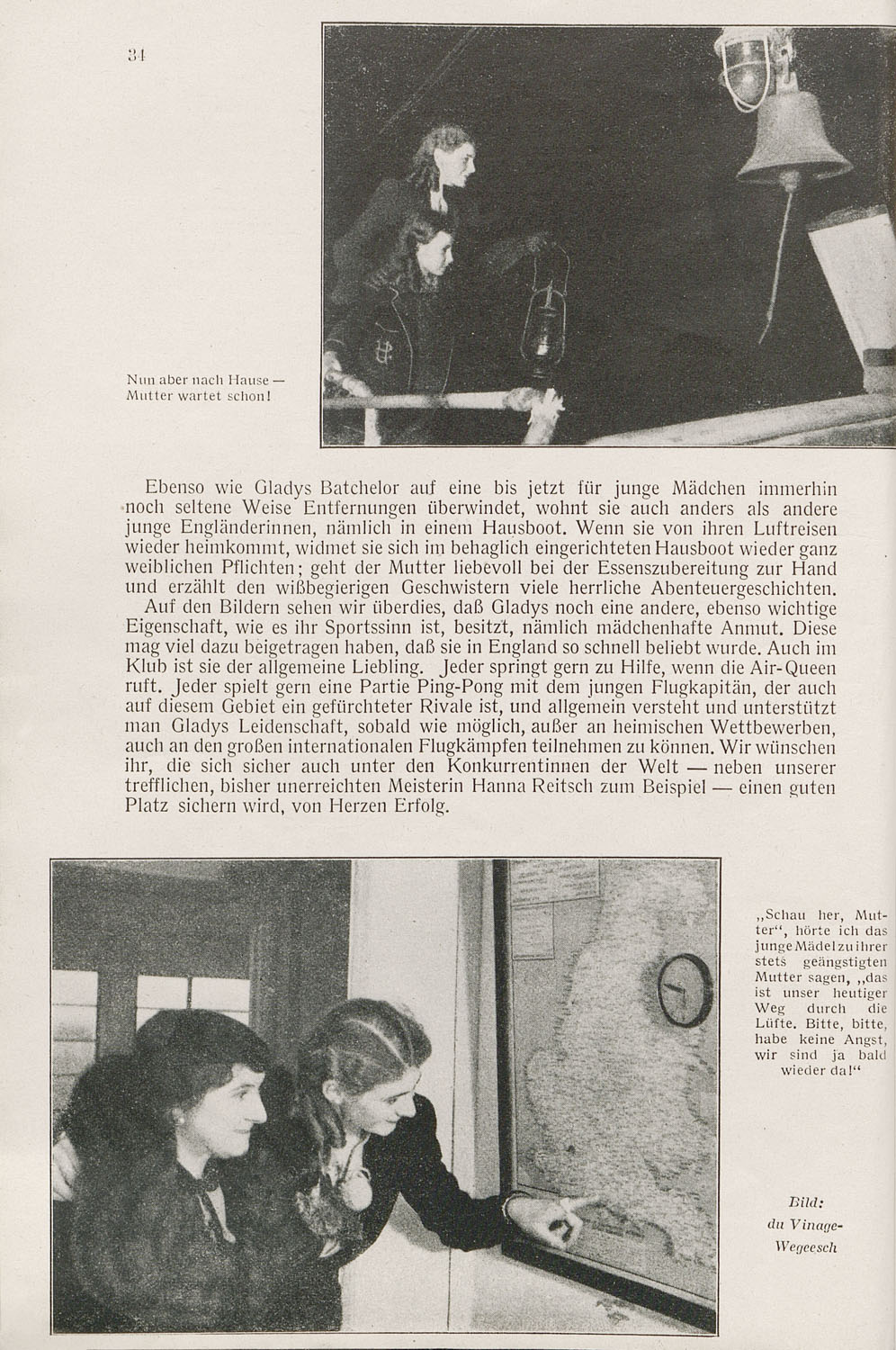 34

Nun aber nach Hause — Mutter wartet schon!

Ebenso wie Gladys Batchelor auf eine bis jetzt für junge Mädchen immerhin noch seltene Weise Entfernungen überwindet, wohnt sie auch anders als andere junge Engländerinnen, nämlich in einem Hausboot. Wenn sie von ihren Luftreisen wieder heimkommt, widmet sie sich im behaglich eingerichteten Hausboot wieder ganz weiblichen Pflichten; geht der Mutter liebevoll bei der Essenszubereitung zur Hand und erzählt den wißbegierigen Geschwistern viele herrliche Abenteuergeschichten.
Auf den Bildern sehen wir überdies, daß Gladys noch eine andere, ebenso wichtige Eigenschaft, wie es ihr Sportssinn ist, besitzt, nämlich mädchenhafte Anmut. Diese mag viel dazu beigetragen haben, daß sie in England so schnell beliebt wurde. Auch im Klub ist sie der allgemeine Liebling. Jeder springt gern zu Hilfe, wenn die Air-Queen ruft. Jeder spielt gern eine Partie Ping-Pong mit dem jungen Flugkapitän, der auch auf diesem Gebiet ein gefürchteter Rivale ist, und allgemein versteht und unterstützt man Gladys Leidenschaft, sobald wie möglich, außer an heimischen Wettbewerben, auch an den großen internationalen Flugkämpfen teilnehmen zu können. Wir wünschen ihr, die sich sicher auch unter den Konkurrentinnen der Welt — neben unserer trefflichen, bisher unerreichten Meisterin Hanna Reitsch zum Beispiel — einen guten Platz sichern wird, von Herzen Erfolg.

„Schau her, Mutter“, hörte ich das junge Mädel zu ihrer stets geängstigten Mutter sagen, „das ist unser heutiger Weg durch die Lüfte. Bitte, bitte, habe keine Angst, wir sind ja bald wieder da!“

Bild: du Vinage-Wegeesch